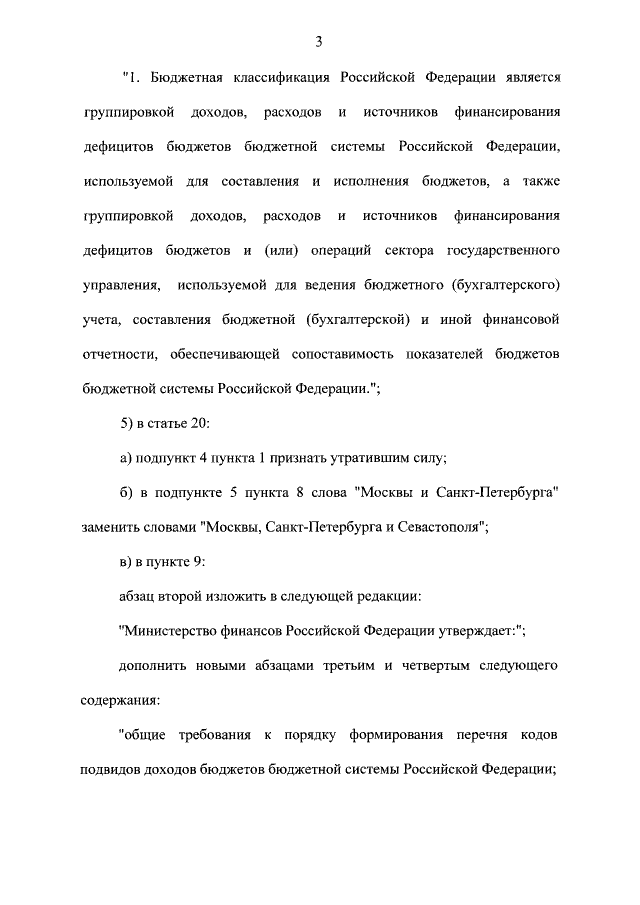 3

"1. Бюджетная классификация Российской Федерации является группировкой доходов, расходов и источников финансирования дефицитов бюджетов бюджетной системы Российской Федерации, используемой для составления и исполнения бюджетов, а также группировкой доходов, расходов и источников финансирования дефицитов бюджетов и (или) операций сектора государственного управления, используемой для ведения бюджетного (бухгалтерского) учета, составления бюджетной (бухгалтерской) и иной финансовой отчетности, обеспечивающей сопоставимость показателей бюджетов бюджетной системы Российской Федерации.";

5) в статье 20:

а) подпункт 4 пункта 1 признать утратившим силу;

б) в подпункте 5 пункта 8 слова "Москвы и Санкт-Петербурга" заменить словами "Москвы, Санкт-Петербурга и Севастополя";

в) в пункте 9:

абзац второй изложить в следующей редакции:

"Министерство финансов Российской Федерации утверждает:";

дополнить новыми абзацами третьим и четвертым следующего содержания:

"общие требования к порядку формирования перечня кодов подвидов доходов бюджетов бюджетной системы Российской Федерации;